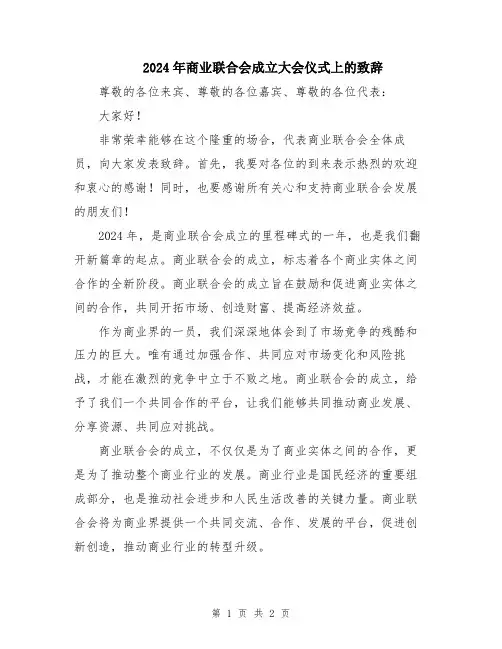 2024年商业联合会成立大会仪式上的致辞

尊敬的各位来宾、尊敬的各位嘉宾、尊敬的各位代表：

大家好！

非常荣幸能够在这个隆重的场合，代表商业联合会全体成员，向大家发表致辞。首先，我要对各位的到来表示热烈的欢迎和衷心的感谢！同时，也要感谢所有关心和支持商业联合会发展的朋友们！

2024年，是商业联合会成立的里程碑式的一年，也是我们翻开新篇章的起点。商业联合会的成立，标志着各个商业实体之间合作的全新阶段。商业联合会的成立旨在鼓励和促进商业实体之间的合作，共同开拓市场、创造财富、提高经济效益。

作为商业界的一员，我们深深地体会到了市场竞争的残酷和压力的巨大。唯有通过加强合作、共同应对市场变化和风险挑战，才能在激烈的竞争中立于不败之地。商业联合会的成立，给予了我们一个共同合作的平台，让我们能够共同推动商业发展、分享资源、共同应对挑战。

商业联合会的成立，不仅仅是为了商业实体之间的合作，更是为了推动整个商业行业的发展。商业行业是国民经济的重要组成部分，也是推动社会进步和人民生活改善的关键力量。商业联合会将为商业界提供一个共同交流、合作、发展的平台，促进创新创造，推动商业行业的转型升级。

第 1 页 共 2 页